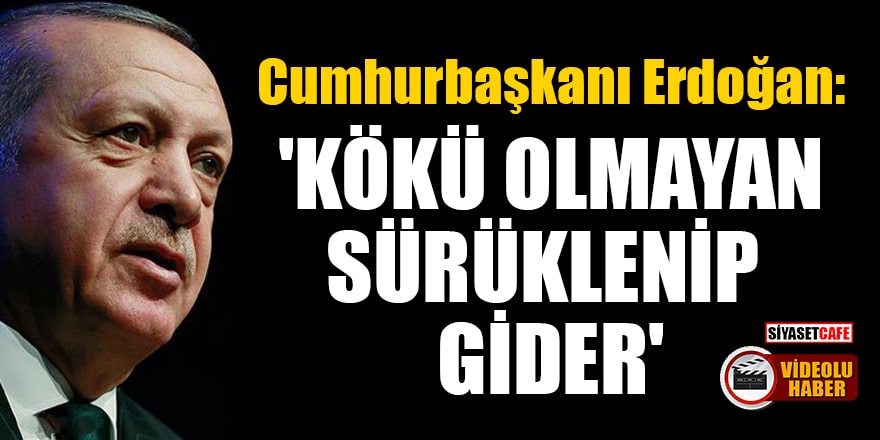 Cumhurbaşkanı Erdoğan:

'KÖKÜ OLMAYAN SÜRÜKLENİP GİDER'

SİYASETCAFE

VİDEOLU HABER